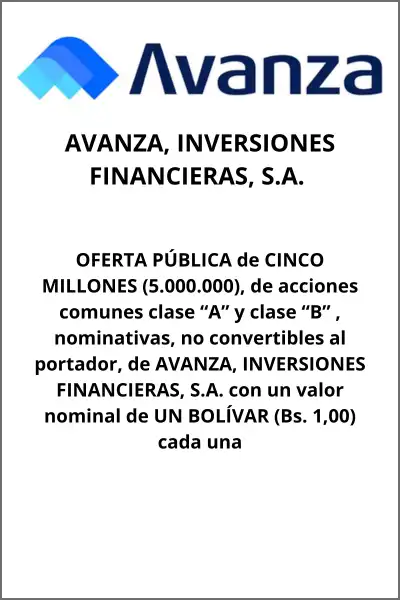 Avanza

AVANZA, INVERSIONES FINANCIERAS, S.A.

OFERTA PÚBLICA de CINCO MILLONES (5.000.000), de acciones comunes clase “A” y clase “B” , nominativas, no convertibles al portador, de AVANZA, INVERSIONES FINANCIERAS, S.A. con un valor nominal de UN BOLÍVAR (Bs. 1,00) cada una